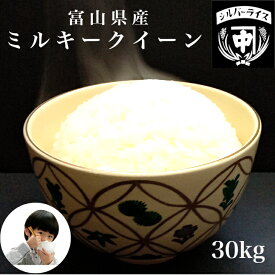 富山県産
ミルキークイーン

シルバーライス
中

30kg